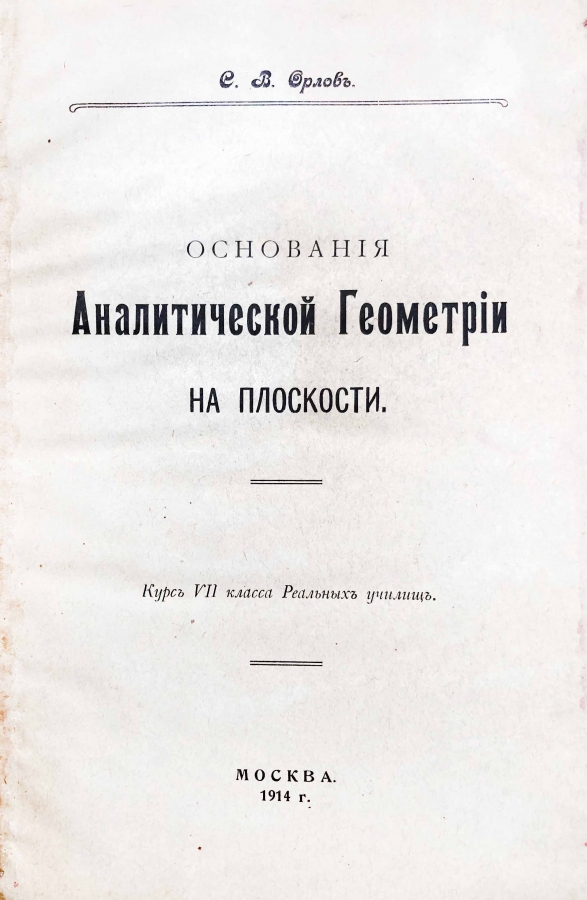 С. В. Орловъ.

ОСНОВАНІЯ
Аналитической Геометріи
НА ПЛОСКОСТИ.

Курсъ VII класса Реальныхъ училищъ.

МОСКВА.
1914 г.